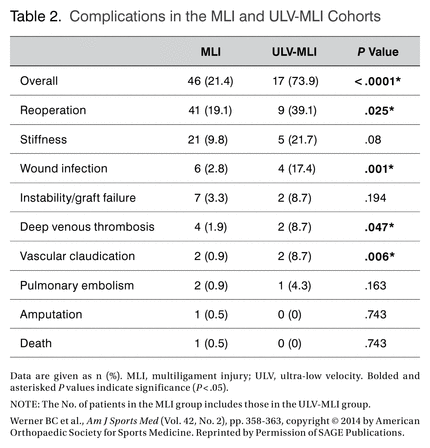 Table 2. Complications in the MLI and ULV-MLI Cohorts

| | MLI | ULV-MLI | P Value |
|---|---|---|---|
| Overall | 46 (21.4) | 17 (73.9) | <.0001* |
| Reoperation | 41 (19.1) | 9 (39.1) | .025* |
| Stiffness | 21 (9.8) | 5 (21.7) | .08 |
| Wound infection | 6 (2.8) | 4 (17.4) | .001* |
| Instability/graft failure | 7 (3.3) | 2 (8.7) | .194 |
| Deep venous thrombosis | 4 (1.9) | 2 (8.7) | .047* |
| Vascular claudication | 2 (0.9) | 2 (8.7) | .006* |
| Pulmonary embolism | 2 (0.9) | 1 (4.3) | .163 |
| Amputation | 1 (0.5) | 0 (0) | .743 |
| Death | 1 (0.5) | 0 (0) | .743 |

Data are given as n (%). MLI, multiligament injury; ULV, ultra-low velocity. Bolded and asterisked P values indicate significance (P<.05).

NOTE: The No. of patients in the MLI group includes those in the ULV-MLI group.

Werner BC et al., Am J Sports Med (Vol. 42, No. 2), pp. 358-363, copyright © 2014 by American Orthopaedic Society for Sports Medicine. Reprinted by Permission of SAGE Publications.